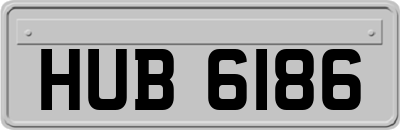 HUB 6186